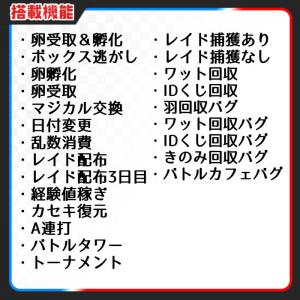 搭載機能

・卵受取＆孵化
・ボックス逃がし
・卵孵化
・卵受取
・マジカル交換
・日付変更
・乱数消費
・レイド配布
・レイド配布3日目
・経験値稼ぎ
・カセキ復元
・A連打
・バトルタワー
・トーナメント

・レイド捕獲あり
・レイド捕獲なし
・ワット回収
・IDくじ回収
・羽回収バグ
・ワット回収バグ
・IDくじ回収バグ
・きのみ回収バグ
・バトルカフェバグ